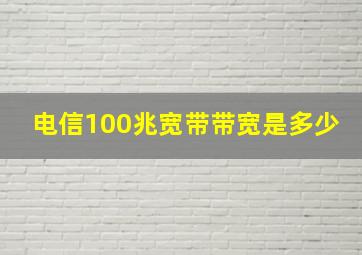 电信100兆宽带带宽是多少